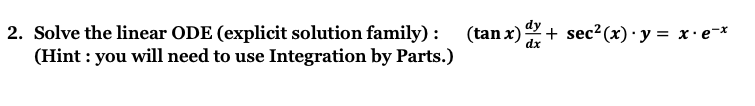 2. Solve the linear ODE (explicit solution family) : $(\tan x)\frac{dy}{dx} + \sec^2(x) \cdot y = x \cdot e^{-x}$
(Hint : you will need to use Integration by Parts.)